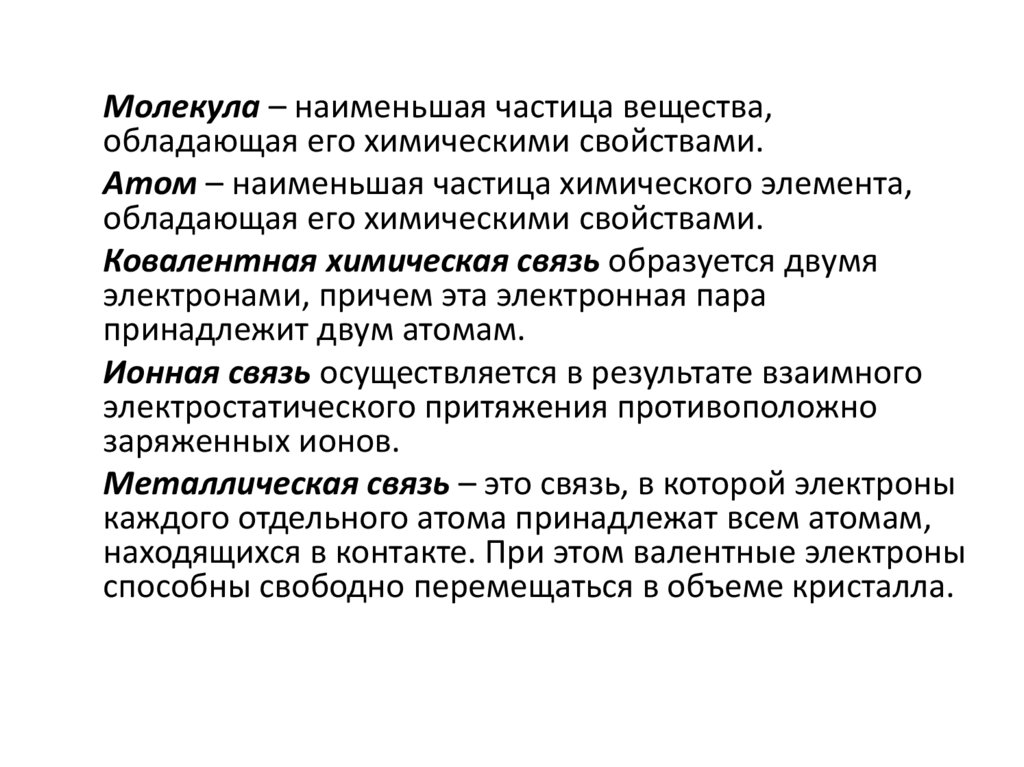 Молекула – наименьшая частица вещества, обладающая его химическими свойствами.

Атом – наименьшая частица химического элемента, обладающая его химическими свойствами.

Ковалентная химическая связь образуется двумя электронами, причем эта электронная пара принадлежит двум атомам.

Ионная связь осуществляется в результате взаимного электростатического притяжения противоположно заряженных ионов.

Металлическая связь – это связь, в которой электроны каждого отдельного атома принадлежат всем атомам, находящихся в контакте. При этом валентные электроны способны свободно перемещаться в объеме кристалла.